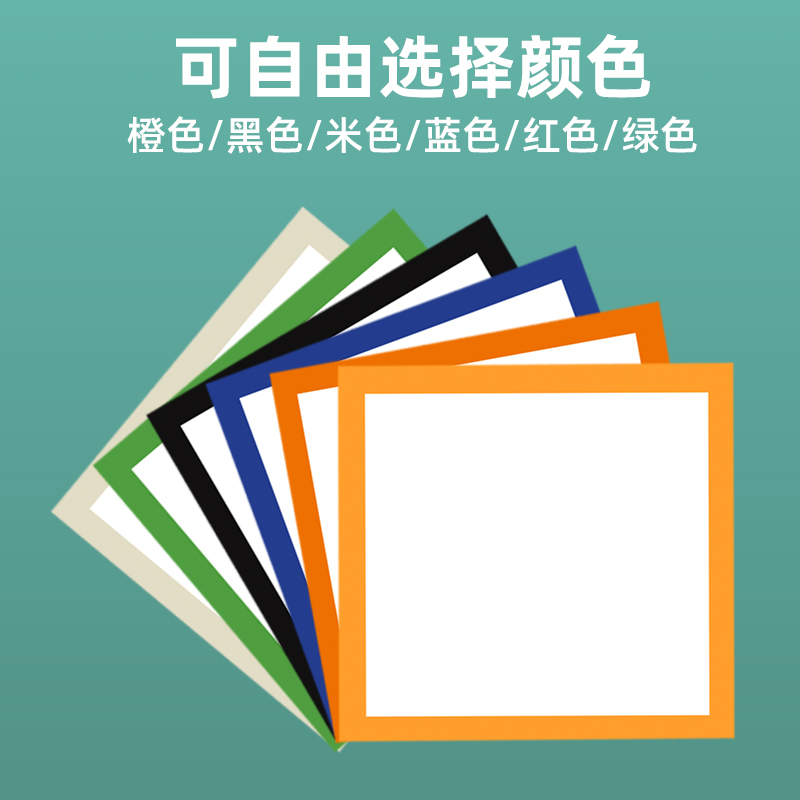 可自由选择颜色

橙色/黑色/米色/蓝色/红色/绿色